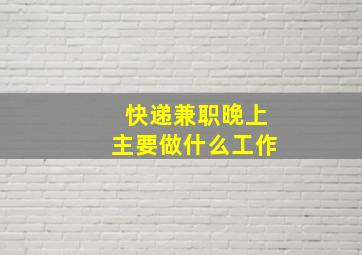 快递兼职晚上
主要做什么工作